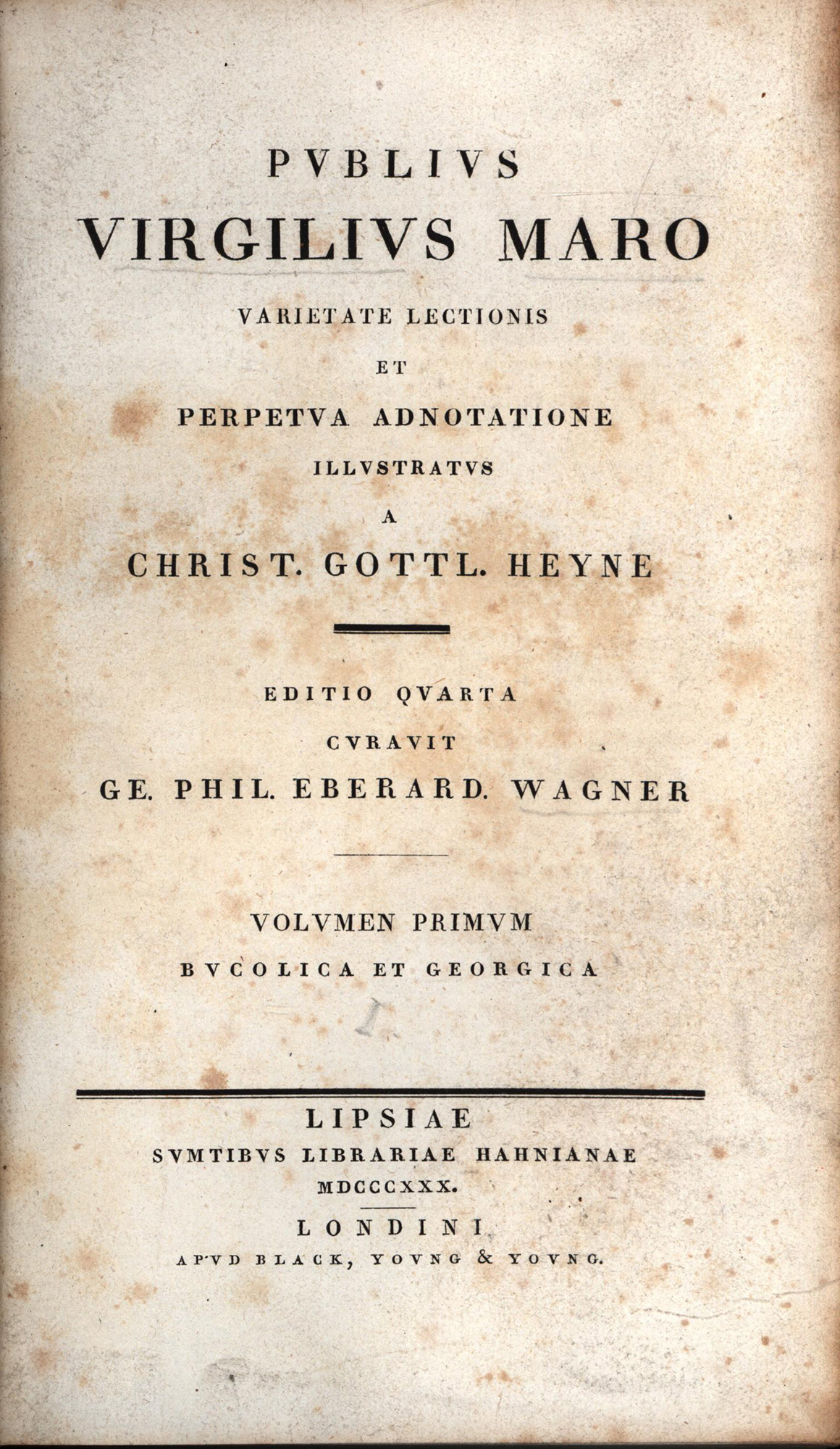 PVBLIVS
VIRGILIVS MARO
VARIETATE LECTIONIS
ET
PERPETVA ADNOTATIONE
ILLVSTRATVS
A
CHRIST. GOTTL. HEYNE

EDITIO QVARTA
CVRAVIT
GE. PHIL. EBERARD. WAGNER

VOLVMEN PRIMVM
BVCOLICA ET GEORGICA

I

LIPSIAE
SVMTIBVS LIBRARIAE HAHNIANAE
MDCCCXXX.

LONDINI
APVD BLACK, YOVNG & YOVNG.